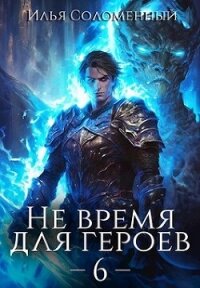 Илья Соломенный

Не время для героев

— 6 —